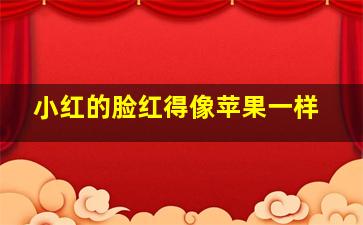 小红的脸红得像苹果一样